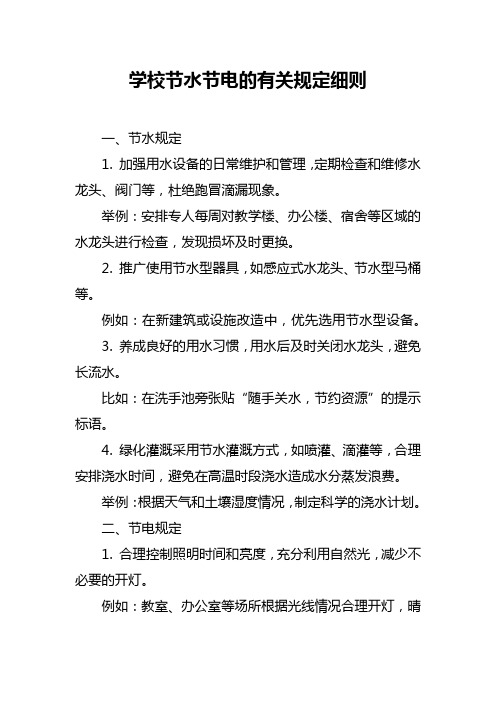 学校节水节电的有关规定细则

一、节水规定

1. 加强用水设备的日常维护和管理，定期检查和维修水龙头、阀门等，杜绝跑冒滴漏现象。

举例：安排专人每周对教学楼、办公楼、宿舍等区域的水龙头进行检查，发现损坏及时更换。

2. 推广使用节水型器具，如感应式水龙头、节水型马桶等。

例如：在新建筑或设施改造中，优先选用节水型设备。

3. 养成良好的用水习惯，用水后及时关闭水龙头，避免长流水。

比如：在洗手池旁张贴“随手关水，节约资源”的提示标语。

4. 绿化灌溉采用节水灌溉方式，如喷灌、滴灌等，合理安排浇水时间，避免在高温时段浇水造成水分蒸发浪费。

举例：根据天气和土壤湿度情况，制定科学的浇水计划。

二、节电规定

1. 合理控制照明时间和亮度，充分利用自然光，减少不必要的开灯。

例如：教室、办公室等场所根据光线情况合理开灯，晴